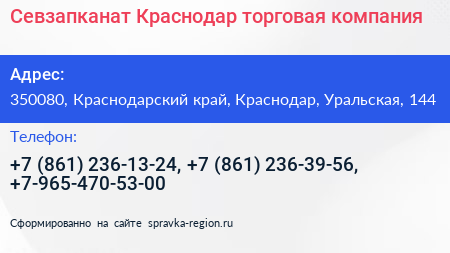 Севзапканат Краснодар торговая компания

Адрес:

350080, Краснодарский край, Краснодар, Уральская, 144

Телефон:

+7 (861) 236-13-24, +7 (861) 236-39-56, +7-965-470-53-00

Сформированно на сайте spravka-region.ru